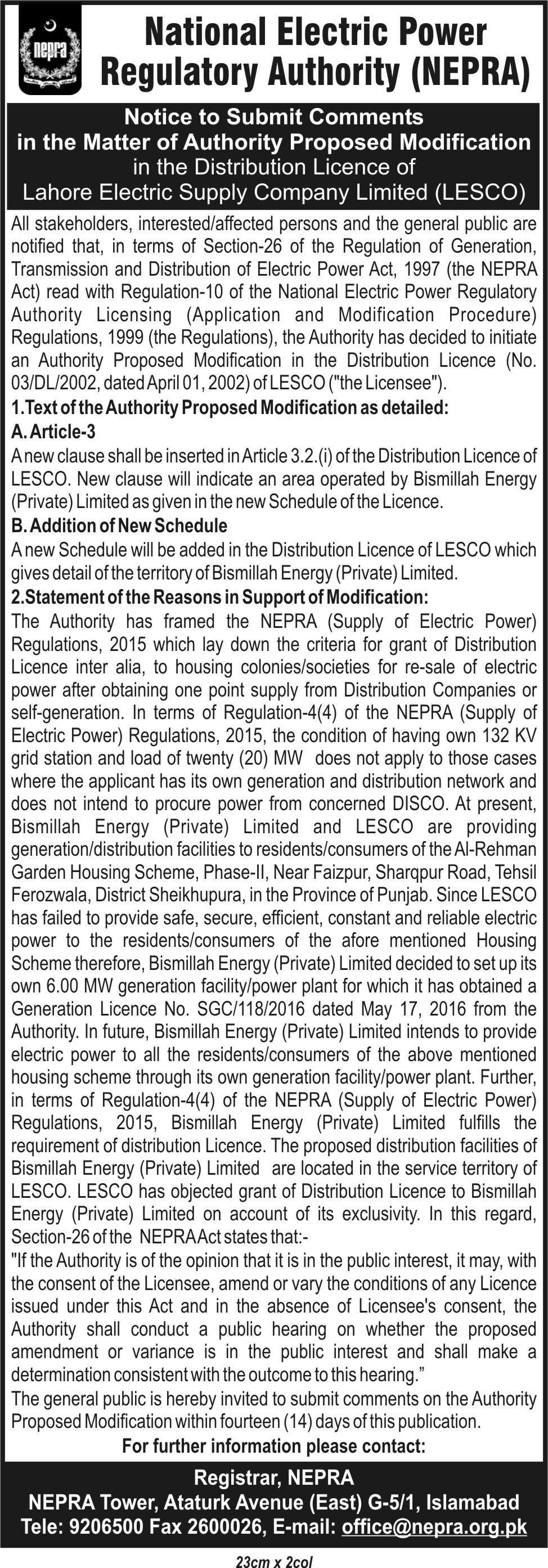 nepra

National Electric Power Regulatory Authority (NEPRA)

Notice to Submit Comments in the Matter of Authority Proposed Modification in the Distribution Licence of Lahore Electric Supply Company Limited (LESCO)

All stakeholders, interested/affected persons and the general public are notified that, in terms of Section-26 of the Regulation of Generation, Transmission and Distribution of Electric Power Act, 1997 (the NEPRA Act) read with Regulation-10 of the National Electric Power Regulatory Authority Licensing (Application and Modification Procedure) Regulations, 1999 (the Regulations), the Authority has decided to initiate an Authority Proposed Modification in the Distribution Licence (No. 03/DL/2002, dated April 01, 2002) of LESCO ("the Licensee").

1.Text of the Authority Proposed Modification as detailed:

A. Article-3

A new clause shall be inserted in Article 3.2.(i) of the Distribution Licence of LESCO. New clause will indicate an area operated by Bismillah Energy (Private) Limited as given in the new Schedule of the Licence.

B. Addition of New Schedule

A new Schedule will be added in the Distribution Licence of LESCO which gives detail of the territory of Bismillah Energy (Private) Limited.

2.Statement of the Reasons in Support of Modification:

The Authority has framed the NEPRA (Supply of Electric Power) Regulations, 2015 which lay down the criteria for grant of Distribution Licence inter alia, to housing colonies/societies for re-sale of electric power after obtaining one point supply from Distribution Companies or self-generation. In terms of Regulation-4(4) of the NEPRA (Supply of Electric Power) Regulations, 2015, the condition of having own 132 KV grid station and load of twenty (20) MW does not apply to those cases where the applicant has its own generation and distribution network and does not intend to procure power from concerned DISCO. At present, Bismillah Energy (Private) Limited and LESCO are providing generation/distribution facilities to residents/consumers of the Al-Rehman Garden Housing Scheme, Phase-II, Near Faizpur, Sharqpur Road, Tehsil Ferozwala, District Sheikhupura, in the Province of Punjab. Since LESCO has failed to provide safe, secure, efficient, constant and reliable electric power to the residents/consumers of the afore mentioned Housing Scheme therefore, Bismillah Energy (Private) Limited decided to set up its own 6.00 MW generation facility/power plant for which it has obtained a Generation Licence No. SGC/118/2016 dated May 17, 2016 from the Authority. In future, Bismillah Energy (Private) Limited intends to provide electric power to all the residents/consumers of the above mentioned housing scheme through its own generation facility/power plant. Further, in terms of Regulation-4(4) of the NEPRA (Supply of Electric Power) Regulations, 2015, Bismillah Energy (Private) Limited fulfills the requirement of distribution Licence. The proposed distribution facilities of Bismillah Energy (Private) Limited are located in the service territory of LESCO. LESCO has objected grant of Distribution Licence to Bismillah Energy (Private) Limited on account of its exclusivity. In this regard, Section-26 of the NEPRA Act states that:-

"If the Authority is of the opinion that it is in the public interest, it may, with the consent of the Licensee, amend or vary the conditions of any Licence issued under this Act and in the absence of Licensee's consent, the Authority shall conduct a public hearing on whether the proposed amendment or variance is in the public interest and shall make a determination consistent with the outcome to this hearing."

The general public is hereby invited to submit comments on the Authority Proposed Modification within fourteen (14) days of this publication.

For further information please contact:

Registrar, NEPRA
NEPRA Tower, Ataturk Avenue (East) G-5/1, Islamabad
Tele: 9206500 Fax 2600026, E-mail: office@nepra.org.pk

23cm x 2col